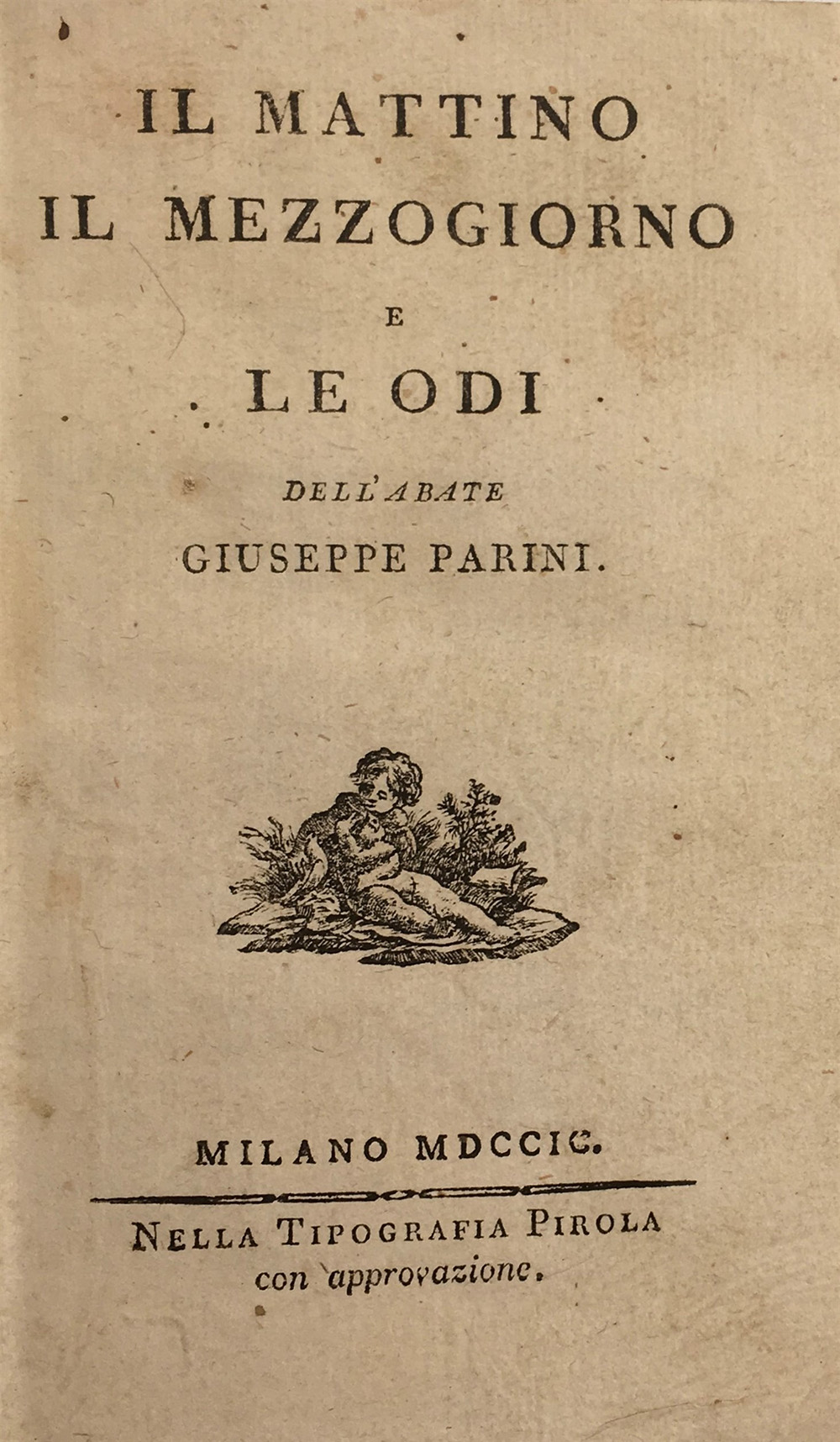 IL MATTINO
IL MEZZOGIORNO
E
LE ODI
DELL'ABATE
GIUSEPPE PARINI.

MILANO MDCCIC.

NELLA TIPOGRAFIA PIROLA
con approvazione.